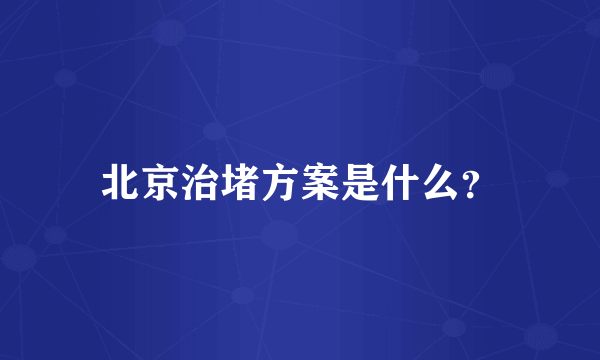 北京治堵方案是什么?